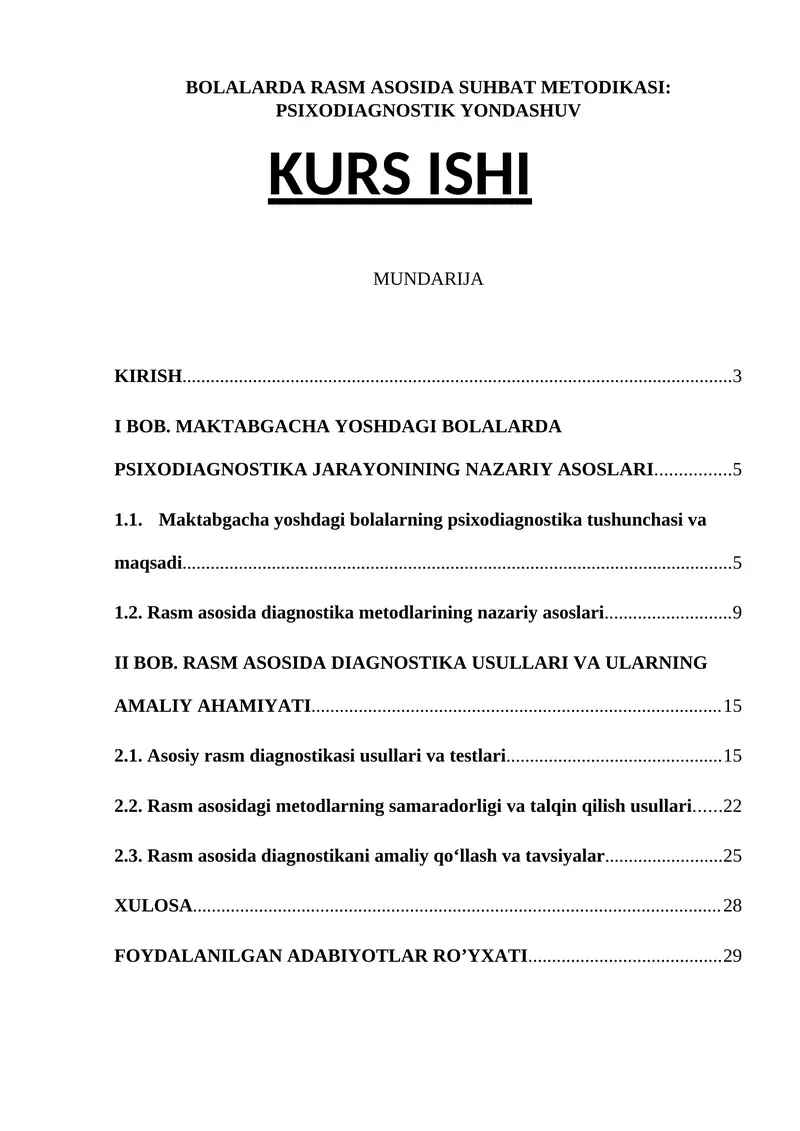 BOLALARDA RASM ASOSIDA SUHBAT METODIKASI: PSIXODIAGNOSTIK YONDASHUV

KURS ISHI

MUNDARIJA

KIRISH....................................................................................................................3

I BOB. MAKTABGACHA YOSHDAGI BOLALARDA PSIXODIAGNOSTIKA JARAYONINING NAZARIY ASOSLARI................5

1.1. Maktabgacha yoshdagi bolalarning psixodiagnostika tushunchasi va maqsadi....................................................................................................................5

1.2. Rasm asosida diagnostika metodlarining nazariy asoslari...........................9

II BOB. RASM ASOSIDA DIAGNOSTIKA USULLARI VA ULARNING AMALIY AHAMIYATI.......................................................................................15

2.1. Asosiy rasm diagnostikasi usullari va testlari..............................................15

2.2. Rasm asosidagi metodlarning samaradorligi va talqin qilish usullari......22

2.3. Rasm asosida diagnostikani amaliy qo‘llash va tavsiyalar.........................25

XULOSA................................................................................................................28

FOYDALANILGAN ADABIYOTLAR RO’YXATI.........................................29